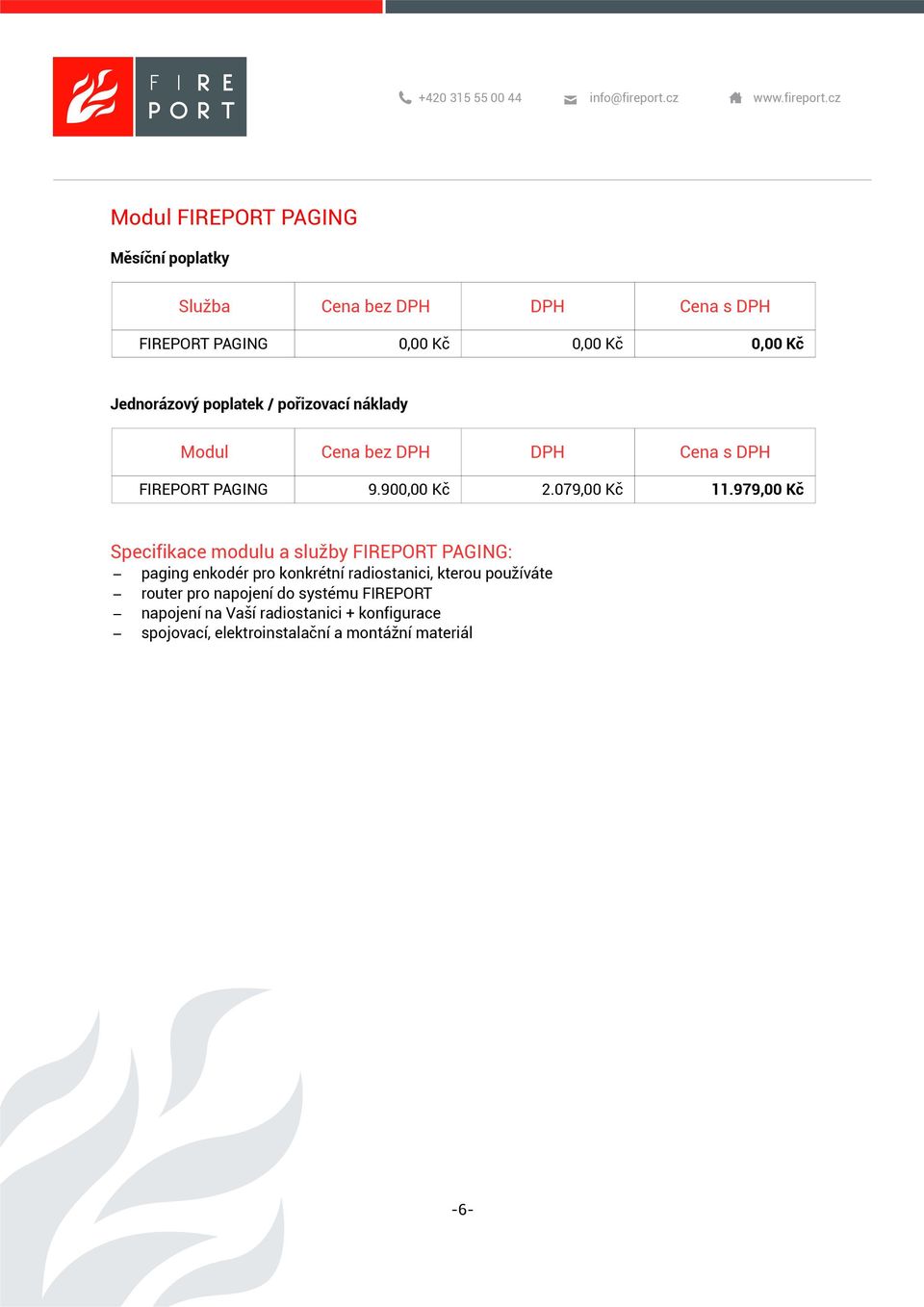 FIRE PORT

+420 315 55 00 44 info@fireport.cz www.fireport.cz

Modul FIREPORT PAGING

Měsíční poplatky

| Služba | Cena bez DPH | DPH | Cena s DPH |
|---|---|---|---|
| FIREPORT PAGING | 0,00 Kč | 0,00 Kč | 0,00 Kč |

Jednorázový poplatek / pořizovací náklady

| Modul | Cena bez DPH | DPH | Cena s DPH |
|---|---|---|---|
| FIREPORT PAGING | 9.900,00 Kč | 2.079,00 Kč | 11.979,00 Kč |

Specifikace modulu a služby FIREPORT PAGING:
– paging enkodér pro konkrétní radiostanici, kterou používáte
– router pro napojení do systému FIREPORT
– napojení na Vaší radiostanici + konfigurace
– spojovací, elektroinstalační a montážní materiál

-6-